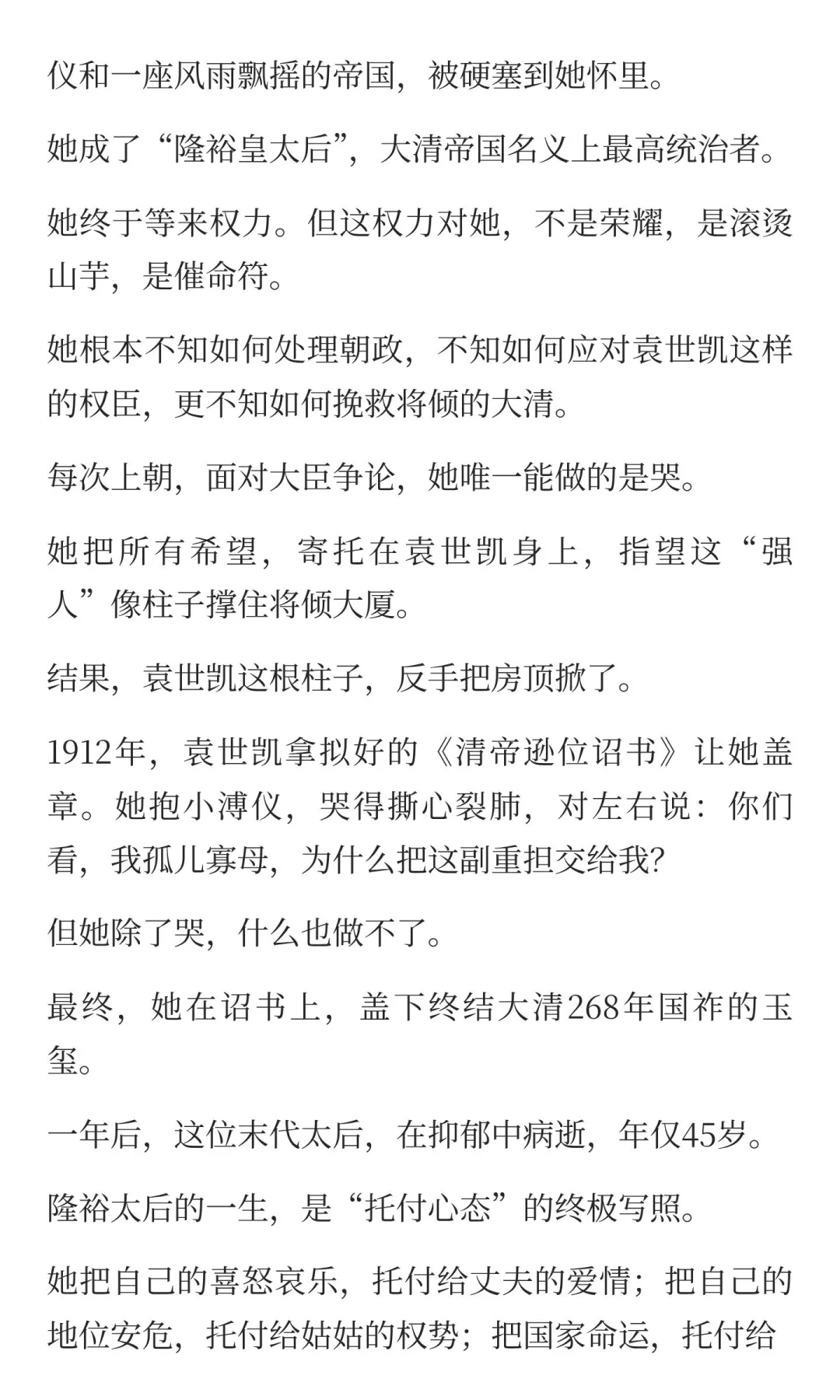 仪和一座风雨飘摇的帝国，被硬塞到她怀里。

她成了“隆裕皇太后”，大清帝国名义上最高统治者。

她终于等来权力。但这权力对她，不是荣耀，是滚烫山芋，是催命符。

她根本不知如何处理朝政，不知如何应对袁世凯这样的权臣，更不知如何挽救将倾的大清。

每次上朝，面对大臣争论，她唯一能做的是哭。

她把所有希望，寄托在袁世凯身上，指望这“强人”像柱子撑住将倾大厦。

结果，袁世凯这根柱子，反手把房顶掀了。

1912年，袁世凯拿拟好的《清帝逊位诏书》让她盖章。她抱小溥仪，哭得撕心裂肺，对左右说：你们看，我孤儿寡母，为什么把这副重担交给我?

但她除了哭，什么也做不了。

最终，她在诏书上，盖下终结大清268年国祚的玉玺。

一年后，这位末代太后，在抑郁中病逝，年仅45岁。

隆裕太后的一生，是“托付心态”的终极写照。

她把自己的喜怒哀乐，托付给丈夫的爱情；把自己的地位安危，托付给姑姑的权势；把国家命运，托付给